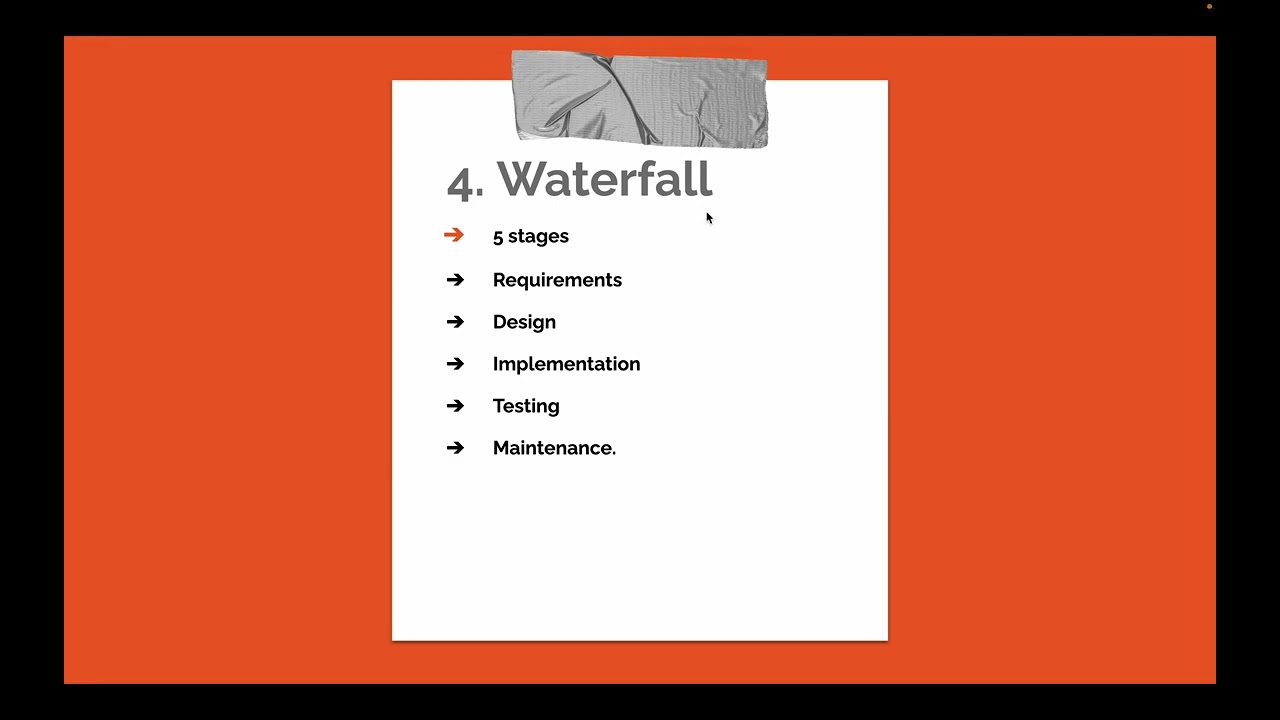 4. Waterfall

➔ 5 stages

➔ Requirements

➔ Design

➔ Implementation

➔ Testing

➔ Maintenance.